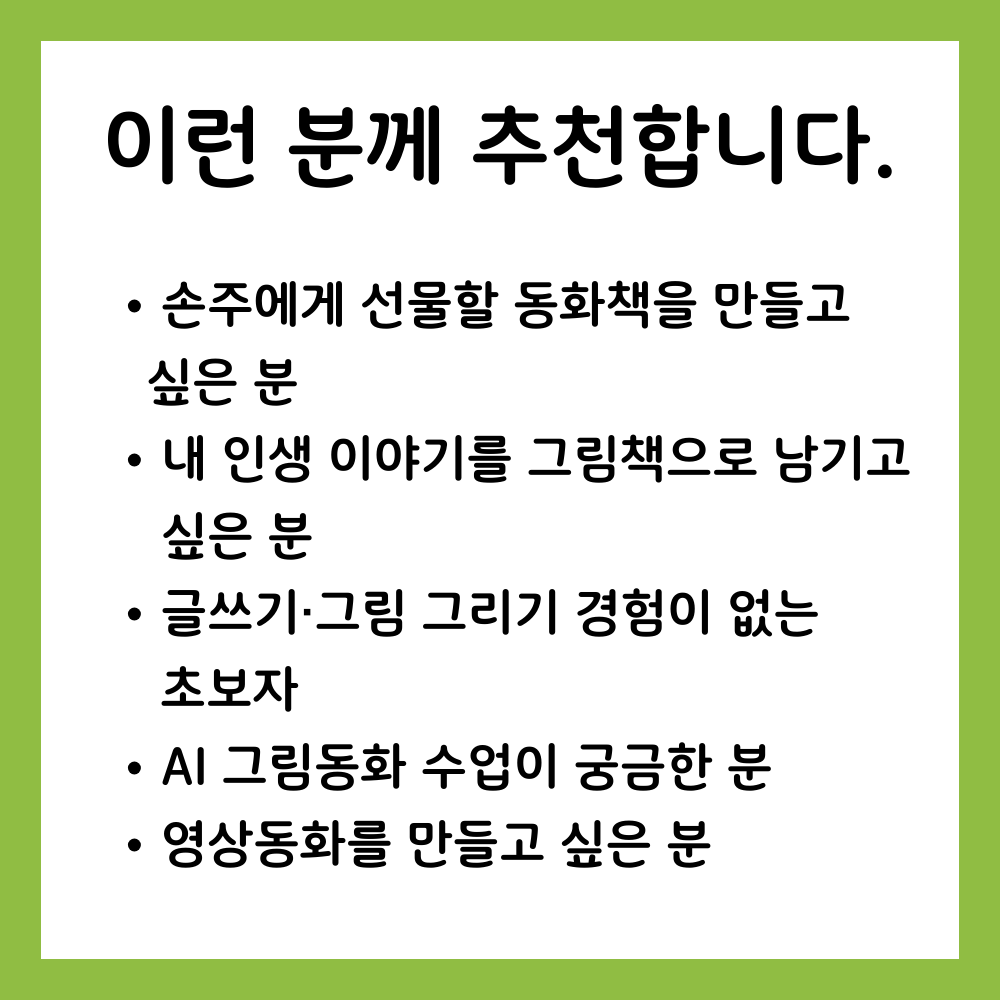 이런 분께 추천합니다.

• 손주에게 선물할 동화책을 만들고 싶은 분
• 내 인생 이야기를 그림책으로 남기고 싶은 분
• 글쓰기·그림 그리기 경험이 없는 초보자
• AI 그림동화 수업이 궁금한 분
• 영상동화를 만들고 싶은 분